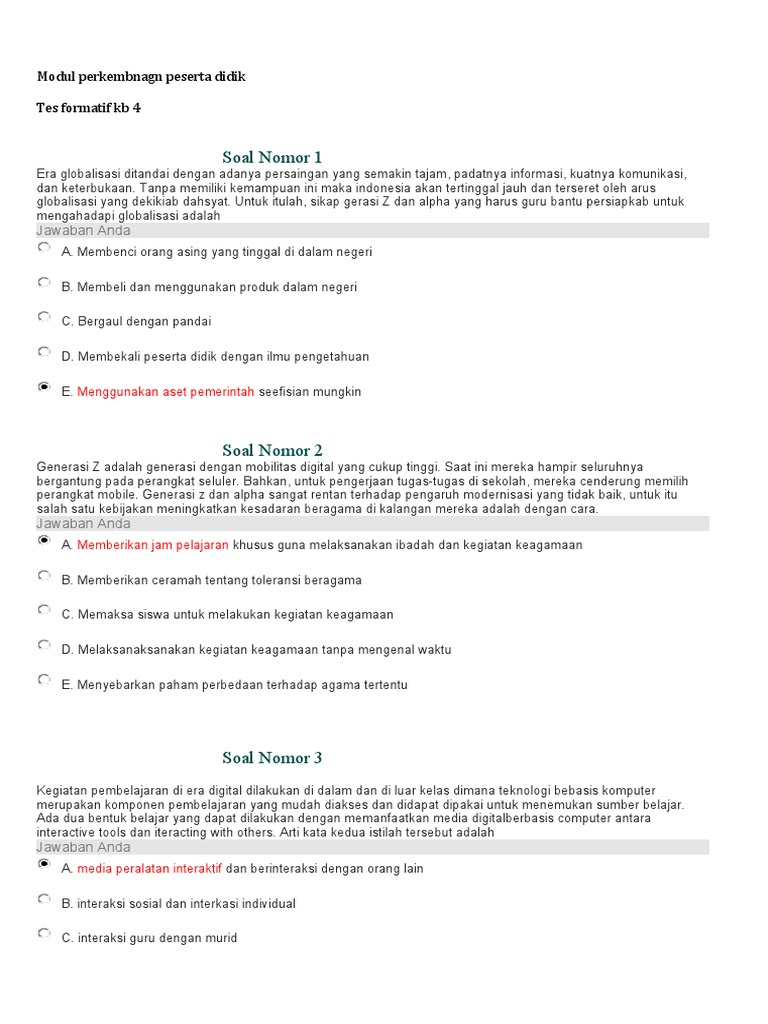 Modul perkembnagn peserta didik

Tes formatif kb 4

Soal Nomor 1

Era globalisasi ditandai dengan adanya persaingan yang semakin tajam, padatnya informasi, kuatnya komunikasi, dan keterbukaan. Tanpa memiliki kemampuan ini maka indonesia akan tertinggal jauh dan terseret oleh arus globalisasi yang dekikiab dahsyat. Untuk itulah, sikap gerasi Z dan alpha yang harus guru bantu persiapkab untuk mengahadapi globalisasi adalah

Jawaban Anda

A. Membenci orang asing yang tinggal di dalam negeri

B. Membeli dan menggunakan produk dalam negeri

C. Bergaul dengan pandai

D. Membekali peserta didik dengan ilmu pengetahuan

E. Menggunakan aset pemerintah seefisian mungkin

Soal Nomor 2

Generasi Z adalah generasi dengan mobilitas digital yang cukup tinggi. Saat ini mereka hampir seluruhnya bergantung pada perangkat seluler. Bahkan, untuk pengerjaan tugas-tugas di sekolah, mereka cenderung memilih perangkat mobile. Generasi z dan alpha sangat rentan terhadap pengaruh modernisasi yang tidak baik, untuk itu salah satu kebijakan meningkatkan kesadaran beragama di kalangan mereka adalah dengan cara.

Jawaban Anda

A. Memberikan jam pelajaran khusus guna melaksanakan ibadah dan kegiatan keagamaan

B. Memberikan ceramah tentang toleransi beragama

C. Memaksa siswa untuk melakukan kegiatan keagamaan

D. Melaksanaksanakan kegiatan keagamaan tanpa mengenal waktu

E. Menyebarkan paham perbedaan terhadap agama tertentu

Soal Nomor 3

Kegiatan pembelajaran di era digital dilakukan di dalam dan di luar kelas dimana teknologi bebasis komputer merupakan komponen pembelajaran yang mudah diakses dan didapat dipakai untuk menemukan sumber belajar. Ada dua bentuk belajar yang dapat dilakukan dengan memanfaatkan media digitalberbasis computer antara interactive tools dan iteracting with others. Arti kata kedua istilah tersebut adalah

Jawaban Anda

A. media peralatan interaktif dan berinteraksi dengan orang lain

B. interaksi sosial dan interkasi individual

C. interaksi guru dengan murid